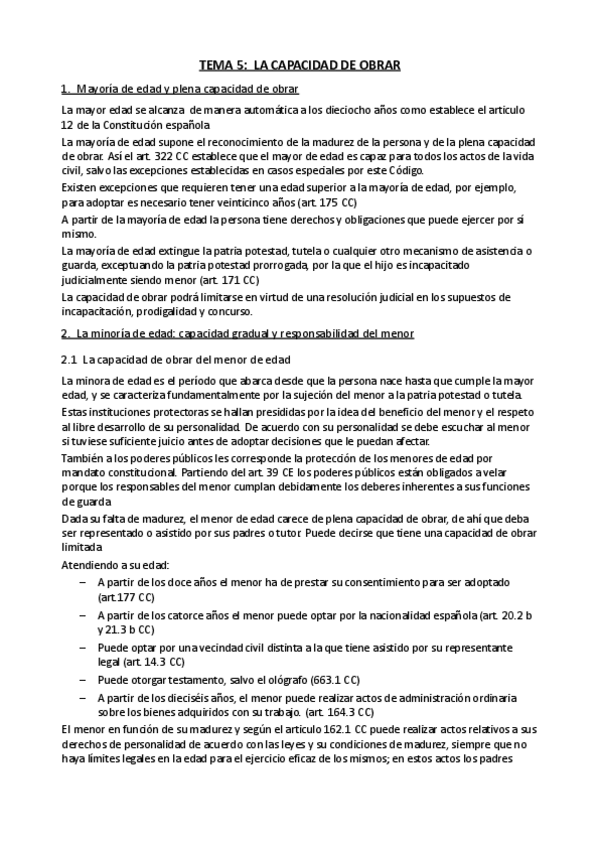 TEMA 5: LA CAPACIDAD DE OBRAR

1. Mayoría de edad y plena capacidad de obrar

La mayor edad se alcanza de manera automática a los dieciocho años como establece el artículo 12 de la Constitución española

La mayoría de edad supone el reconocimiento de la madurez de la persona y de la plena capacidad de obrar. Así el art. 322 CC establece que el mayor de edad es capaz para todos los actos de la vida civil, salvo las excepciones establecidas en casos especiales por este Código.

Existen excepciones que requieren tener una edad superior a la mayoría de edad, por ejemplo, para adoptar es necesario tener veinticinco años (art. 175 CC)

A partir de la mayoría de edad la persona tiene derechos y obligaciones que puede ejercer por sí mismo.

La mayoría de edad extingue la patria potestad, tutela o cualquier otro mecanismo de asistencia o guarda, exceptuando la patria potestad prorrogada, por la que el hijo es incapacitado judicialmente siendo menor (art. 171 CC)

La capacidad de obrar podrá limitarse en virtud de una resolución judicial en los supuestos de incapacitación, prodigalidad y concurso.

2. La minoría de edad: capacidad gradual y responsabilidad del menor

2.1 La capacidad de obrar del menor de edad

La minora de edad es el período que abarca desde que la persona nace hasta que cumple la mayor edad, y se caracteriza fundamentalmente por la sujeción del menor a la patria potestad o tutela.

Estas instituciones protectoras se hallan presididas por la idea del beneficio del menor y el respeto al libre desarrollo de su personalidad. De acuerdo con su personalidad se debe escuchar al menor si tuviese suficiente juicio antes de adoptar decisiones que le puedan afectar.

También a los poderes públicos les corresponde la protección de los menores de edad por mandato constitucional. Partiendo del art. 39 CE los poderes públicos están obligados a velar porque los responsables del menor cumplan debidamente los deberes inherentes a sus funciones de guarda

Dada su falta de madurez, el menor de edad carece de plena capacidad de obrar, de ahí que deba ser representado o asistido por sus padres o tutor. Puede decirse que tiene una capacidad de obrar limitada

Atendiendo a su edad:

– A partir de los doce años el menor ha de prestar su consentimiento para ser adoptado (art.177 CC)

– A partir de los catorce años el menor puede optar por la nacionalidad española (art. 20.2 b y 21.3 b CC)

– Puede optar por una vecindad civil distinta a la que tiene asistido por su representante legal (art. 14.3 CC)

– Puede otorgar testamento, salvo el ológrafo (663.1 CC)

– A partir de los dieciséis años, el menor puede realizar actos de administración ordinaria sobre los bienes adquiridos con su trabajo. (art. 164.3 CC)

El menor en función de su madurez y según el artículo 162.1 CC puede realizar actos relativos a sus derechos de personalidad de acuerdo con las leyes y su condiciones de madurez, siempre que no haya límites legales en la edad para el ejercicio eficaz de los mismos; en estos actos los padres